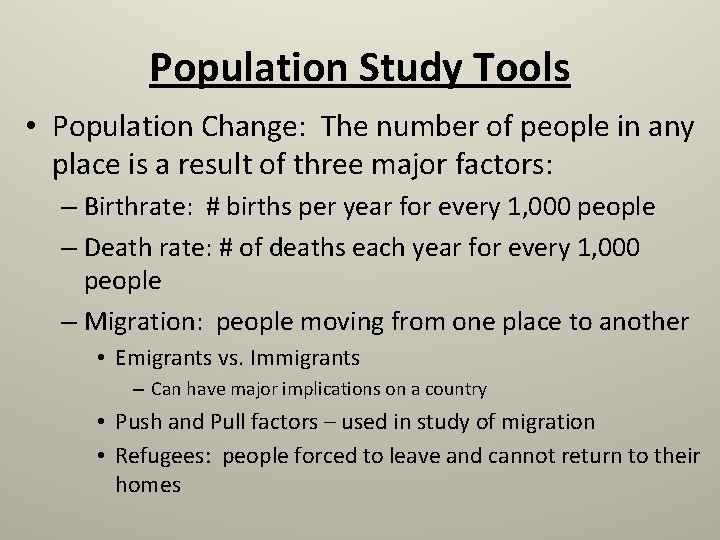 Population Study Tools

• Population Change: The number of people in any place is a result of three major factors:

– Birthrate: # births per year for every 1,000 people

– Death rate: # of deaths each year for every 1,000 people

– Migration: people moving from one place to another

• Emigrants vs. Immigrants

– Can have major implications on a country

• Push and Pull factors – used in study of migration

• Refugees: people forced to leave and cannot return to their homes